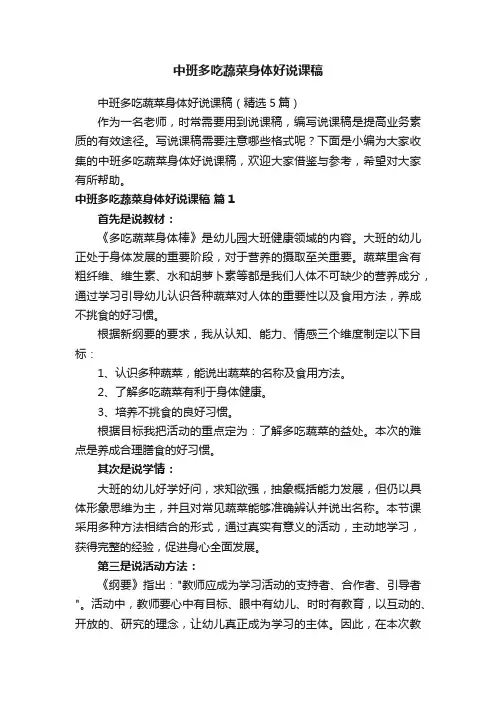 中班多吃蔬菜身体好说课稿

中班多吃蔬菜身体好说课稿（精选 5 篇）

作为一名老师，时常需要用到说课稿，编写说课稿是提高业务素质的有效途径。写说课稿需要注意哪些格式呢？下面是小编为大家收集的中班多吃蔬菜身体好说课稿，欢迎大家借鉴与参考，希望对大家有所帮助。

中班多吃蔬菜身体好说课稿 篇 1

首先是说教材：

《多吃蔬菜身体棒》是幼儿园大班健康领域的内容。大班的幼儿正处于身体发展的重要阶段，对于营养的摄取至关重要。蔬菜里含有粗纤维、维生素、水和胡萝卜素等都是我们人体不可缺少的营养成分，通过学习引导幼儿认识各种蔬菜对人体的重要性以及食用方法，养成不挑食的好习惯。

根据新纲要的要求，我从认知、能力、情感三个维度制定以下目标：

1、认识多种蔬菜，能说出蔬菜的名称及食用方法。

2、了解多吃蔬菜有利于身体健康。

3、培养不挑食的良好习惯。

根据目标我把活动的重点定为：了解多吃蔬菜的益处。本次的难点是养成合理膳食的好习惯。

其次是说学情：

大班的幼儿好学好问，求知欲强，抽象概括能力发展，但仍以具体形象思维为主，并且对常见蔬菜能够准确辨认并说出名称。本节课采用多种方法相结合的形式，通过真实有意义的活动，主动地学习，获得完整的经验，促进身心全面发展。

第三是说活动方法：

《纲要》指出："教师应成为学习活动的支持者、合作者、引导者"。活动中，教师要心中有目标、眼中有幼儿、时时有教育，以互动的、开放的、研究的理念，让幼儿真正成为学习的主体。因此，在本次教